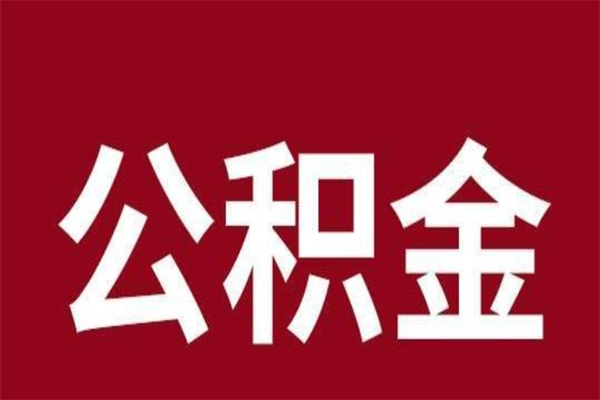 公积金